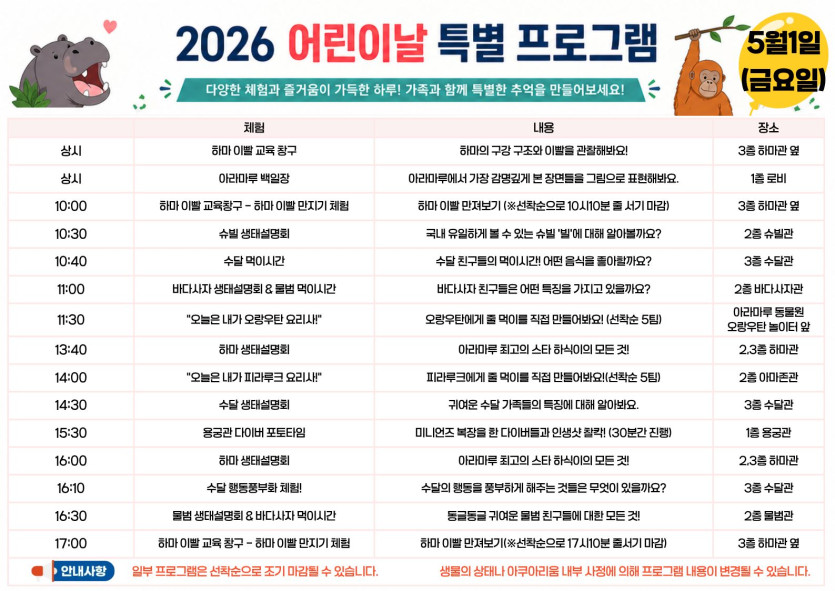 2026 어린이날 특별 프로그램

5월1일 (금요일)

다양한 체험과 즐거움이 가득한 하루! 가족과 함께 특별한 추억을 만들어보세요!

|  | 체험 | 내용 | 장소 |
|---|---|---|---|
| 상시 | 하마 이빨 교육 창구 | 하마의 구강 구조와 이빨을 관찰해봐요! | 3층 하마관 옆 |
| 상시 | 아라마루 백일장 | 아라마루에서 가장 감명깊게 본 장면들을 그림으로 표현해봐요. | 1층 로비 |
| 10:00 | 하마 이빨 교육창구 - 하마 이빨 만지기 체험 | 하마 이빨 만져보기 (※선착순으로 10시10분 줄 서기 마감) | 3층 하마관 옆 |
| 10:30 | 슈빌 생태설명회 | 국내 유일하게 볼 수 있는 슈빌 '빌'에 대해 알아볼까요? | 2층 슈빌관 |
| 10:40 | 수달 먹이시간 | 수달 친구들의 먹이시간! 어떤 음식을 좋아할까요? | 3층 수달관 |
| 11:00 | 바다사자 생태설명회 & 물범 먹이시간 | 바다사자 친구들은 어떤 특징을 가지고 있을까요? | 2층 바다사자관 |
| 11:30 | "오늘은 내가 오랑우탄 요리사!" | 오랑우탄에게 줄 먹이를 직접 만들어봐요! (선착순 5팀) | 아라마루 동물원 오랑우탄 놀이터 앞 |
| 13:40 | 하마 생태설명회 | 아라마루 최고의 스타 하식이의 모든 것! | 2,3층 하마관 |
| 14:00 | "오늘은 내가 피라루크 요리사!" | 피라루크에게 줄 먹이를 직접 만들어봐요!(선착순 5팀) | 2층 아마존관 |
| 14:30 | 수달 생태설명회 | 귀여운 수달 가족들의 특징에 대해 알아봐요. | 3층 수달관 |
| 15:30 | 용궁관 다이버 포토타임 | 미니언즈 복장을 한 다이버들과 인생샷 찰칵! (30분간 진행) | 1층 용궁관 |
| 16:00 | 하마 생태설명회 | 아라마루 최고의 스타 하식이의 모든 것! | 2,3층 하마관 |
| 16:10 | 수달 행동풍부화 체험! | 수달의 행동을 풍부하게 해주는 것들은 무엇이 있을까요? | 3층 수달관 |
| 16:30 | 물범 생태설명회 & 바다사자 먹이시간 | 동글동글 귀여운 물범 친구들에 대한 모든 것! | 2층 물범관 |
| 17:00 | 하마 이빨 교육 창구 - 하마 이빨 만지기 체험 | 하마 이빨 만져보기(※선착순으로 17시10분 줄서기 마감) | 3층 하마관 옆 |

안내사항 일부 프로그램은 선착순으로 조기 마감될 수 있습니다. 생물의 상태나 아쿠아리움 내부 사정에 의해 프로그램 내용이 변경될 수 있습니다.